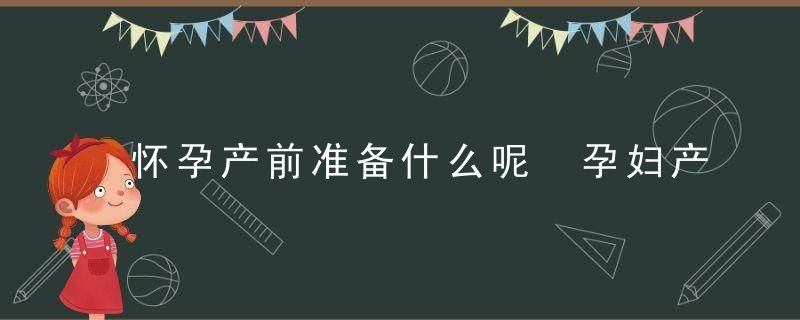 怀孕产前准备什么呢　孕妇产